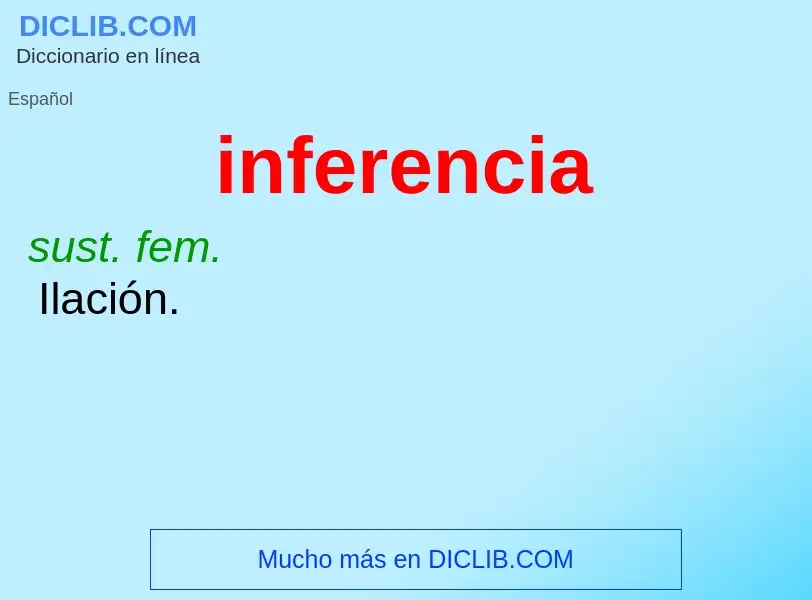 DICLIB.COM
Diccionario en línea

Español

inferencia

sust. fem.
Ilación.

Mucho más en DICLIB.COM